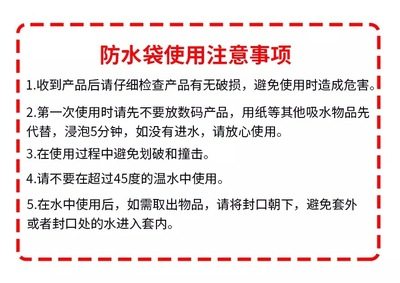 防水袋使用注意事项

1.收到产品后请仔细检查产品有无破损，避免使用时造成危害。

2.第一次使用时请先不要放数码产品，用纸等其他吸水物品先代替，浸泡5分钟，如没有进水，请放心使用。

3.在使用过程中避免划破和撞击。

4.请不要在超过45度的温水中使用。

5.在水中使用后，如需取出物品，请将封口朝下，避免套外或者封口处的水进入套内。